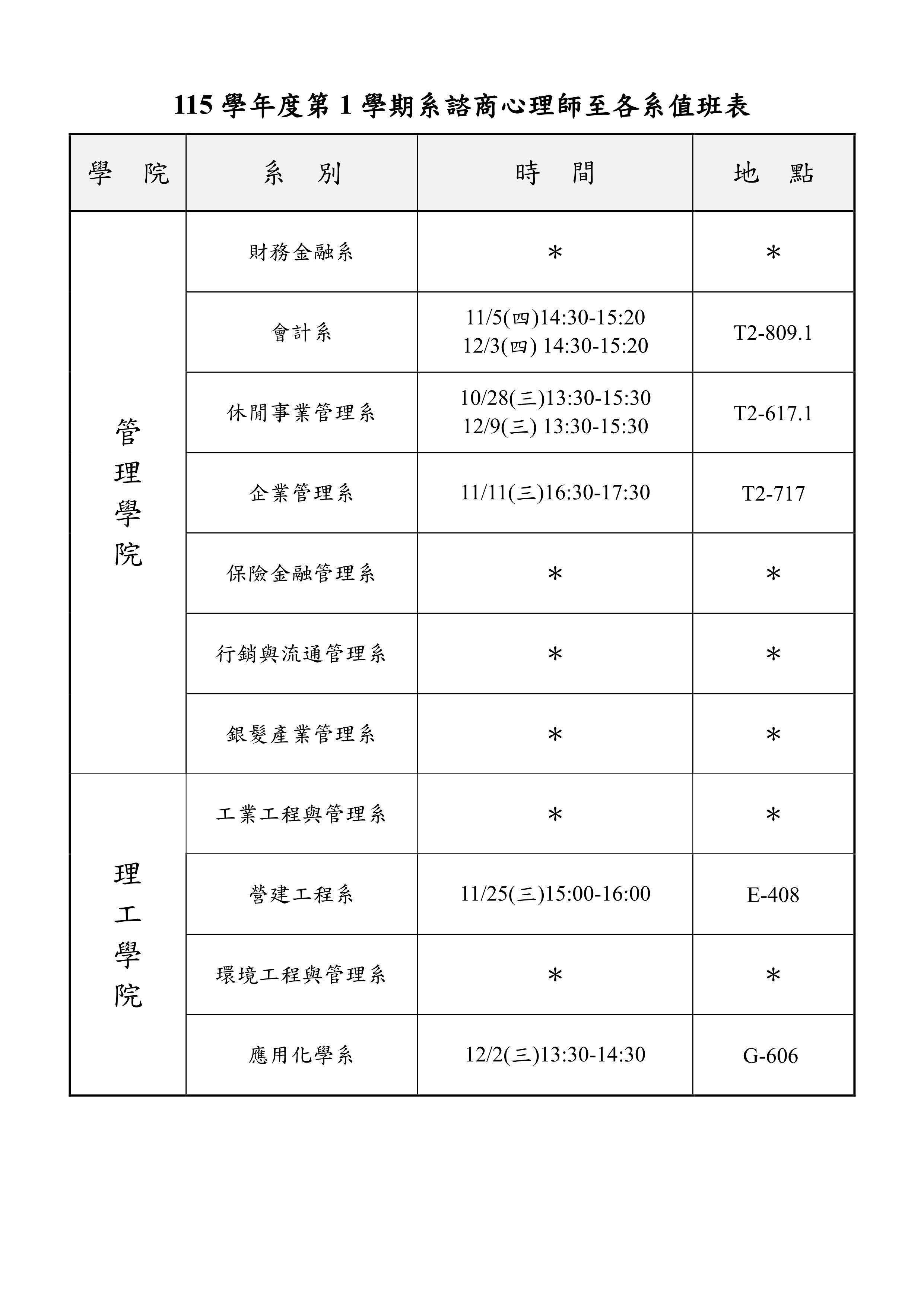 115學年度第1學期系諮商心理師至各系值班表

| 學 院 | 系 別 | 時 間 | 地 點 |
|---|---|---|---|
| 管理學院 | 財務金融系 | * | * |
| | 會計系 | 11/5(四)14:30-15:20 12/3(四) 14:30-15:20 | T2-809.1 |
| | 休閒事業管理系 | 10/28(三)13:30-15:30 12/9(三) 13:30-15:30 | T2-617.1 |
| | 企業管理系 | 11/11(三)16:30-17:30 | T2-717 |
| | 保險金融管理系 | * | * |
| | 行銷與流通管理系 | * | * |
| | 銀髮產業管理系 | * | * |
| 理工學院 | 工業工程與管理系 | * | * |
| | 營建工程系 | 11/25(三)15:00-16:00 | E-408 |
| | 環境工程與管理系 | * | * |
| | 應用化學系 | 12/2(三)13:30-14:30 | G-606 |